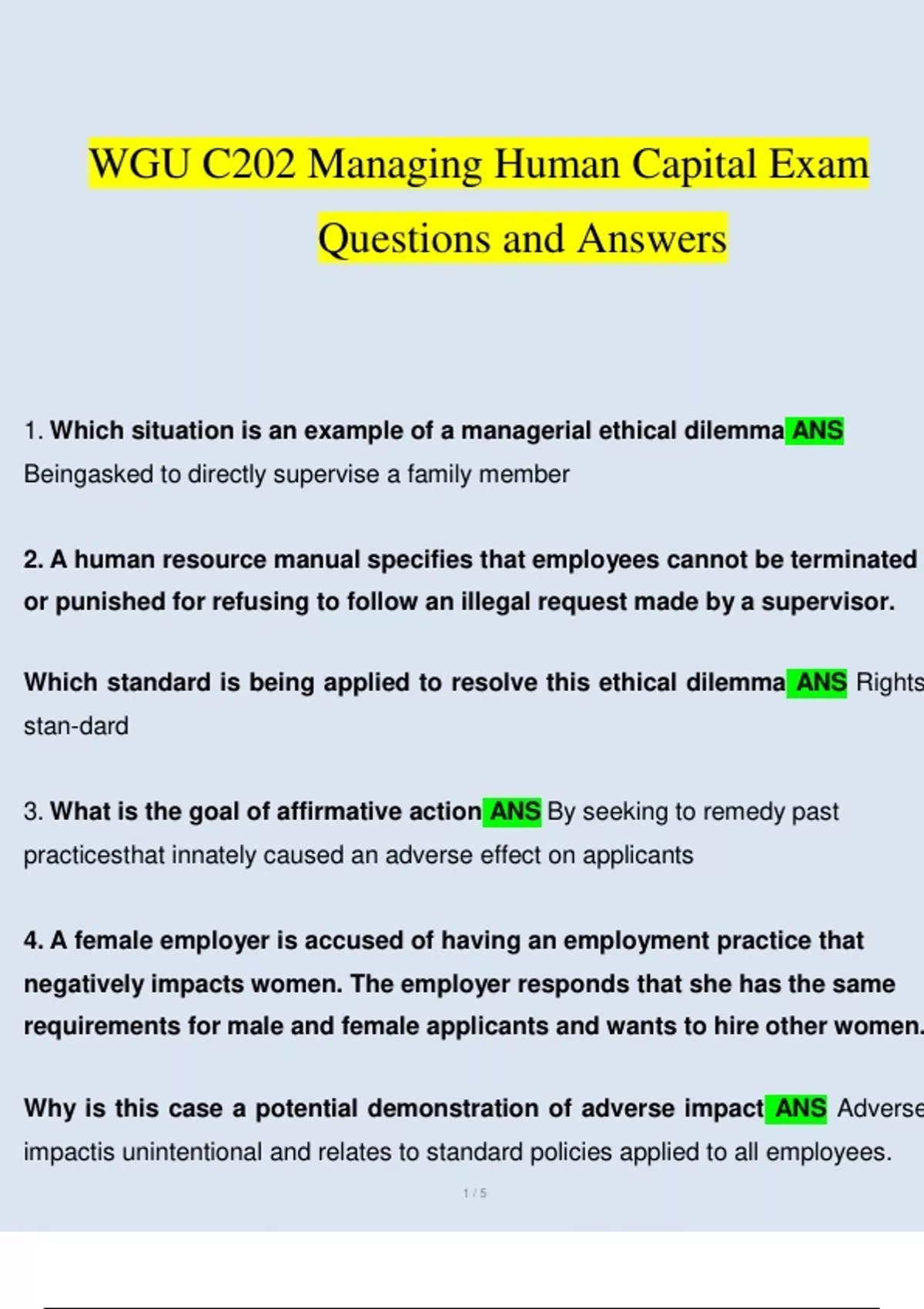 WGU C202 Managing Human Capital Exam Questions and Answers

1. Which situation is an example of a managerial ethical dilemma ANS Beingasked to directly supervise a family member

2. A human resource manual specifies that employees cannot be terminated or punished for refusing to follow an illegal request made by a supervisor.

Which standard is being applied to resolve this ethical dilemma ANS Rights stan-dard

3. What is the goal of affirmative action ANS By seeking to remedy past practicesthat innately caused an adverse effect on applicants

4. A female employer is accused of having an employment practice that negatively impacts women. The employer responds that she has the same requirements for male and female applicants and wants to hire other women.

Why is this case a potential demonstration of adverse impact ANS Adverse impactis unintentional and relates to standard policies applied to all employees.

1 / 5